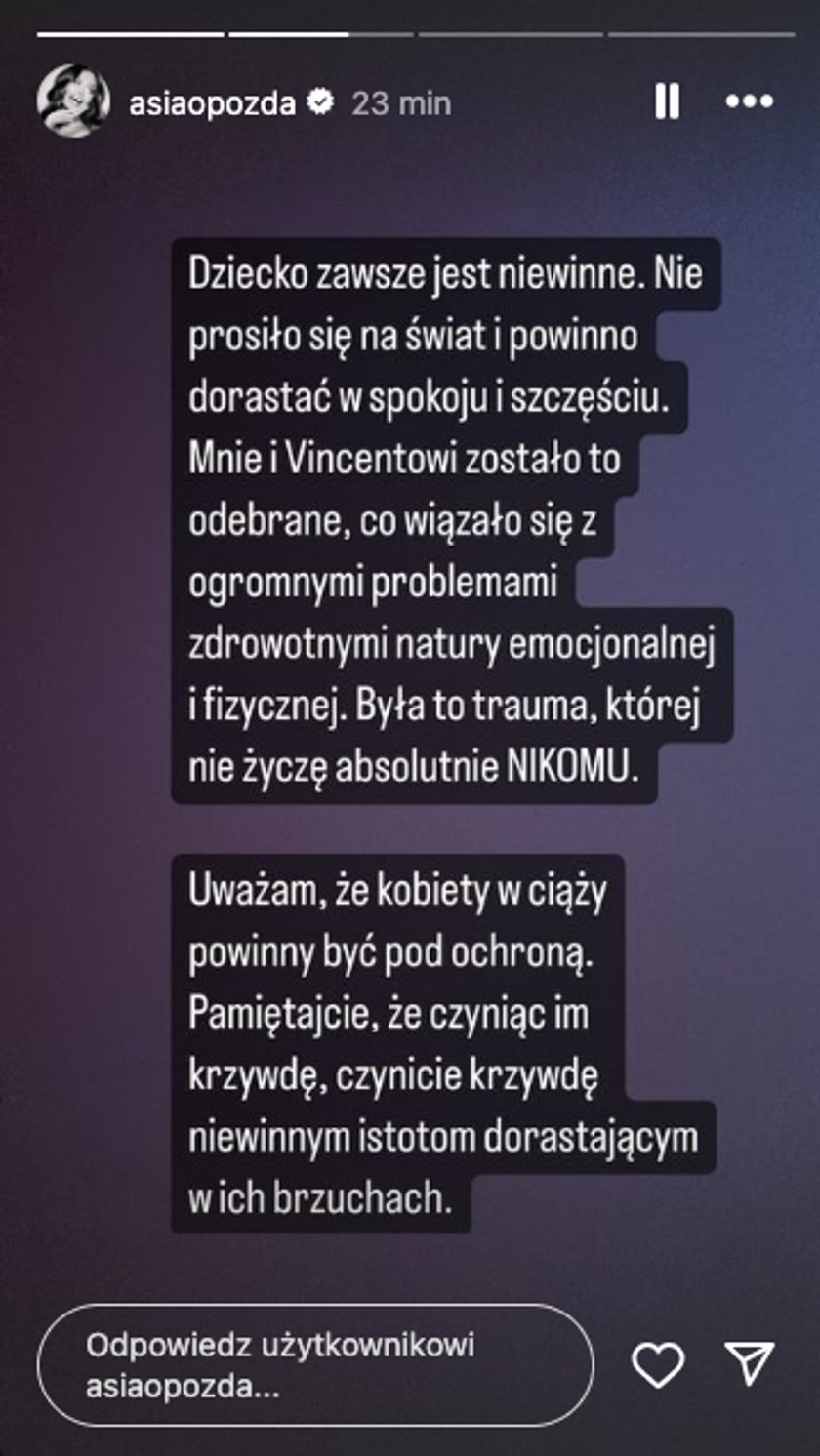 asiaopozda 23 min

Dziecko zawsze jest niewinne. Nie prosiło się na świat i powinno dorastać w spokoju i szczęściu. Mnie i Vincentowi zostało to odebrane, co wiązało się z ogromnymi problemami zdrowotnymi natury emocjonalnej i fizycznej. Była to trauma, której nie życzę absolutnie NIKOMU.

Uważam, że kobiety w ciąży powinny być pod ochroną. Pamiętajcie, że czyniąc im krzywdę, czynicie krzywdę niewinnym istotom dorastającym w ich brzuchach.

Odpowiedz użytkownikowi asiaopozda...